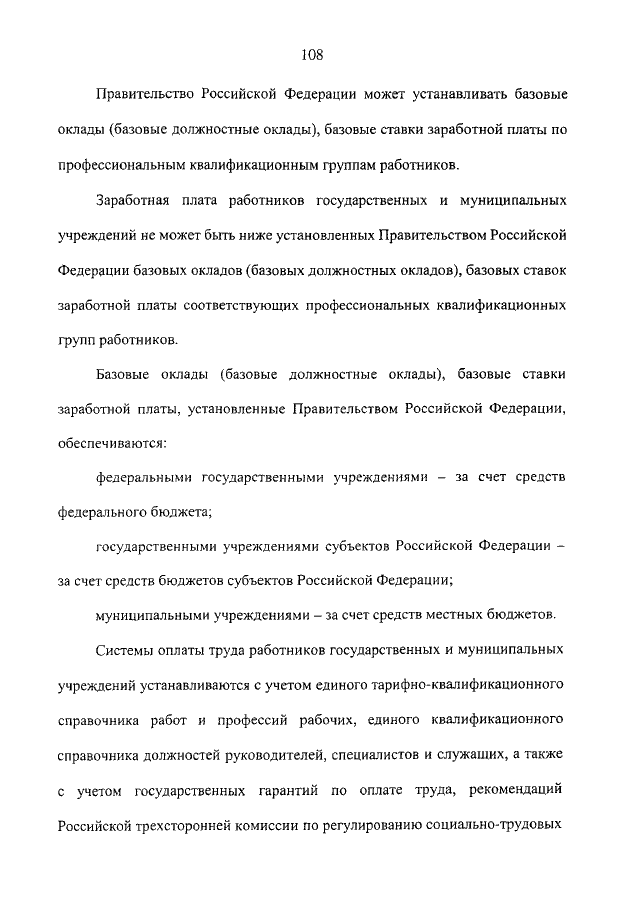 108

Правительство Российской Федерации может устанавливать базовые оклады (базовые должностные оклады), базовые ставки заработной платы по профессиональным квалификационным группам работников.

Заработная плата работников государственных и муниципальных учреждений не может быть ниже установленных Правительством Российской Федерации базовых окладов (базовых должностных окладов), базовых ставок заработной платы соответствующих профессиональных квалификационных групп работников.

Базовые оклады (базовые должностные оклады), базовые ставки заработной платы, установленные Правительством Российской Федерации, обеспечиваются:

федеральными государственными учреждениями – за счет средств федерального бюджета;

государственными учреждениями субъектов Российской Федерации – за счет средств бюджетов субъектов Российской Федерации;

муниципальными учреждениями – за счет средств местных бюджетов.

Системы оплаты труда работников государственных и муниципальных учреждений устанавливаются с учетом единого тарифно-квалификационного справочника работ и профессий рабочих, единого квалификационного справочника должностей руководителей, специалистов и служащих, а также с учетом государственных гарантий по оплате труда, рекомендаций Российской трехсторонней комиссии по регулированию социально-трудовых